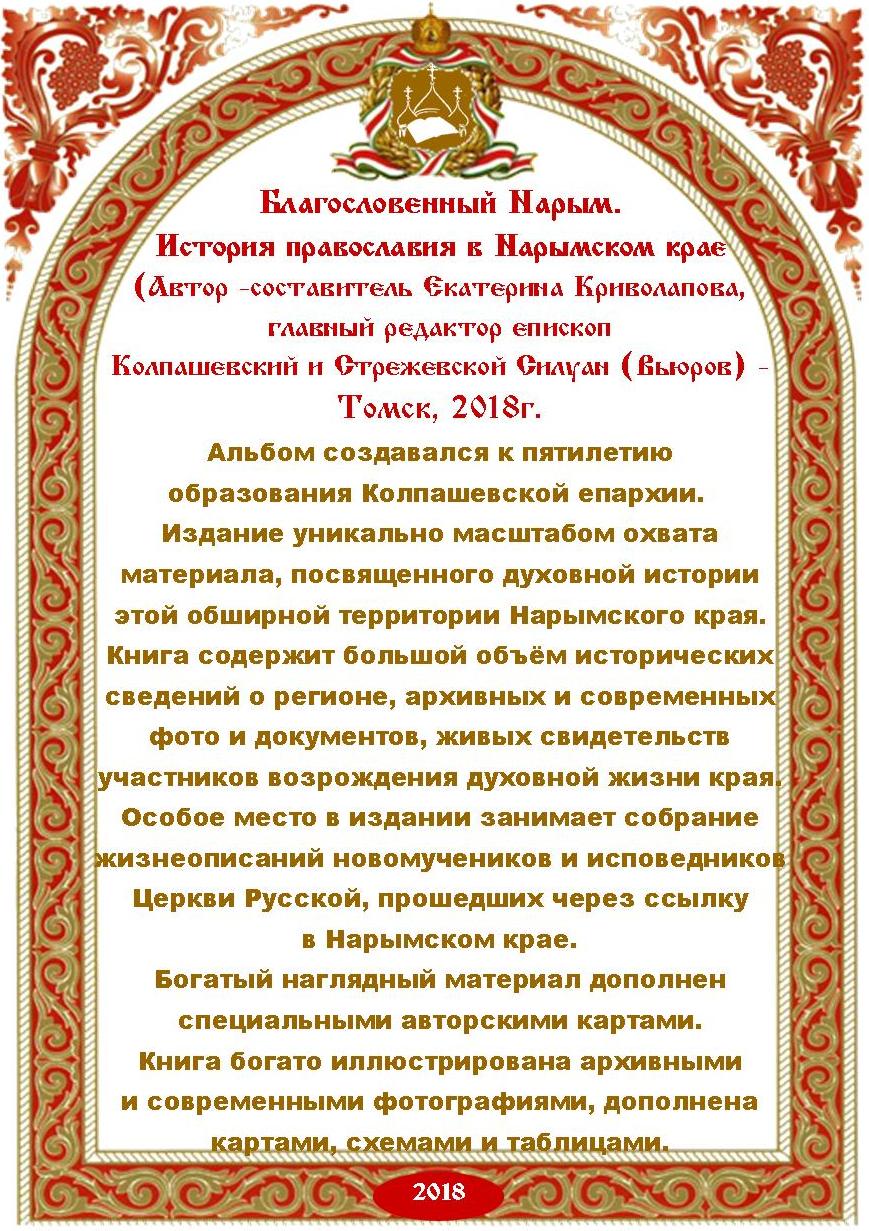 Благословенный Нарым.
История православия в Нарымском крае
(Автор -составитель Екатерина Криволапова,
главный редактор епископ
Колпашевский и Стрежевской Силуан (Вьюров) -
Томск, 2018г.

Альбом создавался к пятилетию образования Колпашевской епархии.
Издание уникально масштабом охвата материала, посвященного духовной истории этой обширной территории Нарымского края.
Книга содержит большой объём исторических сведений о регионе, архивных и современных фото и документов, живых свидетельств участников возрождения духовной жизни края.
Особое место в издании занимает собрание жизнеописаний новомучеников и исповедников Церкви Русской, прошедших через ссылку в Нарымском крае.
Богатый наглядный материал дополнен специальными авторскими картами.
Книга богато иллюстрирована архивными и современными фотографиями, дополнена картами, схемами и таблицами.

2018